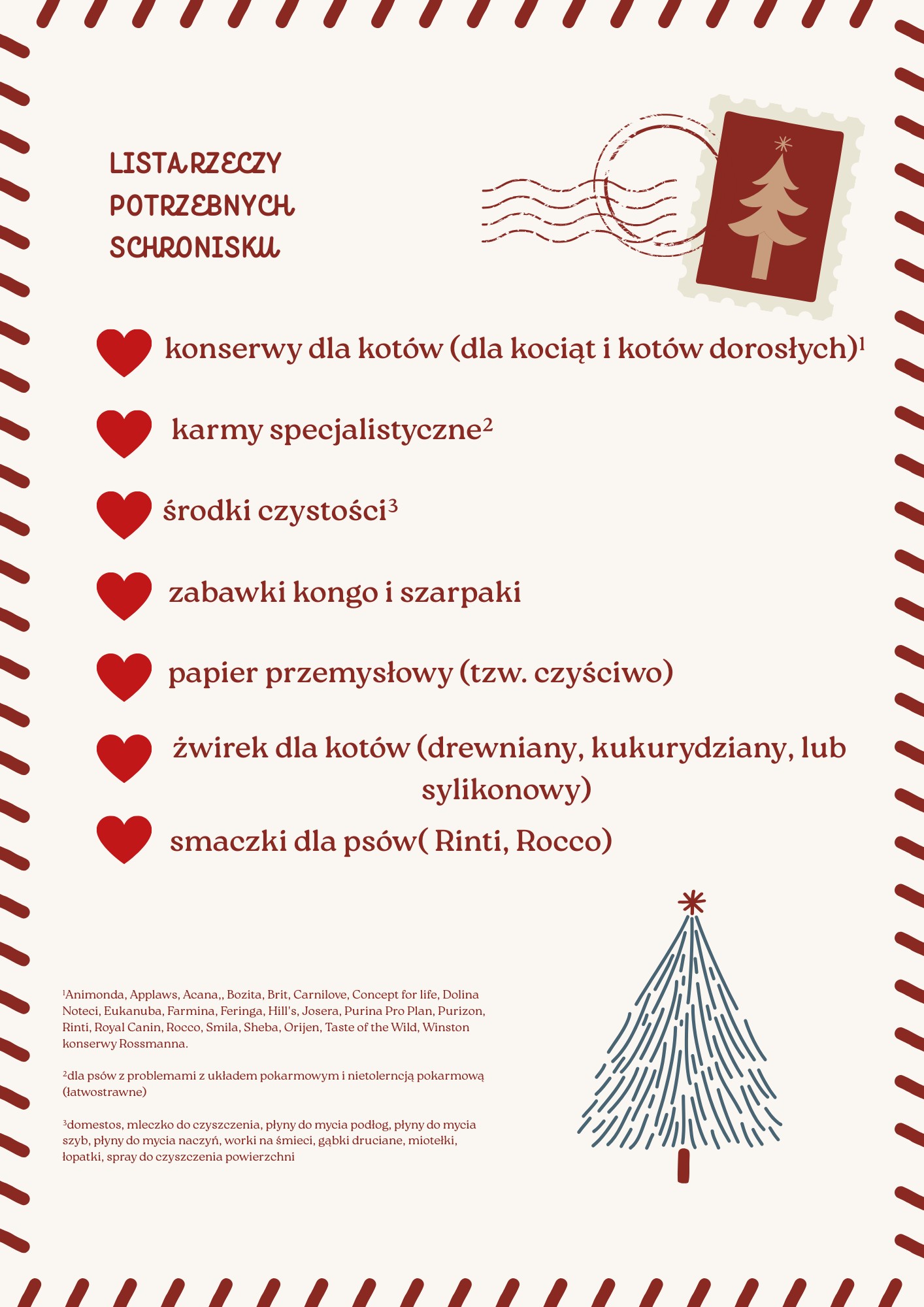 LISTA RZECZY POTRZEBNYCH SCHRONISKU

konserwy dla kotów (dla kociąt i kotów dorosłych)$^1$

karmy specjalistyczne$^2$

środki czystości$^3$

zabawki kongo i szarpaki

papier przemysłowy (tzw. czyściwo)

żwirek dla kotów (drewniany, kukurydziany, lub sylikonowy)

smaczki dla psów( Rinti, Rocco)

$^1$Animonda, Applaws, Acana,, Bozita, Brit, Carnilove, Concept for life, Dolina Noteci, Eukanuba, Farmina, Feringa, Hill's, Josera, Purina Pro Plan, Purizon, Rinti, Royal Canin, Rocco, Smila, Sheba, Orijen, Taste of the Wild, Winston konserwy Rossmanna.

$^2$dla psów z problemami z układem pokarmowym i nietolerncją pokarmową (łatwostrawne)

$^3$domestos, mleczko do czyszczenia, płyny do mycia podłog, płyny do mycia szyb, płyny do mycia naczyń, worki na śmieci, gąbki druciane, miotełki, łopatki, spray do czyszczenia powierzchni